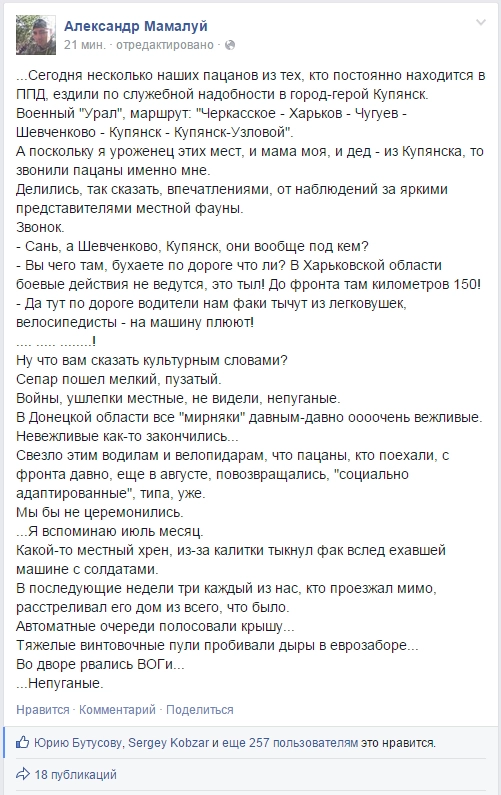 Александр Мамалуй
21 мин. · отредактировано ·

...Сегодня несколько наших пацанов из тех, кто постоянно находится в ППД, ездили по служебной надобности в город-герой Купянск.
Военный "Урал", маршрут: "Черкасское - Харьков - Чугуев - Шевченково - Купянск - Купянск-Узловой".
А поскольку я уроженец этих мест, и мама моя, и дед - из Купянска, то звонили пацаны именно мне.
Делились, так сказать, впечатлениями, от наблюдений за яркими представителями местной фауны.
Звонок.
- Сань, а Шевченково, Купянск, они вообще под кем?
- Вы чего там, бухаете по дороге что ли? В Харьковской области боевые действия не ведутся, это тыл! До фронта там километров 150!
- Да тут по дороге водители нам факи тычут из легковушек, велосипедисты - на машину плюют!
.... ..... ........!
Ну что вам сказать культурным словами?
Сепар пошел мелкий, пузатый.
Войны, ушлепки местные, не видели, непуганые.
В Донецкой области все "мирняки" давным-давно оооочень вежливые.
Невежливые как-то закончились...
Свезло этим водилам и велопидарам, что пацаны, кто поехали, с фронта давно, еще в августе, повозвращались, "социально адаптированные", типа, уже.
Мы бы не церемонились.
...Я вспоминаю июль месяц.
Какой-то местный хрен, из-за калитки тыкнул фак вслед ехавшей машине с солдатами.
В последующие недели три каждый из нас, кто проезжал мимо, расстреливал его дом из всего, что было.
Автоматные очереди полосовали крышу...
Тяжелые винтовочные пули пробивали дыры в еврозаборе...
Во дворе рвались ВОГи...
...Непуганые.

Нравится · Комментарий · Поделиться

Юрию Бутусову, Sergey Kobzar и еще 257 пользователям это нравится.

18 публикаций